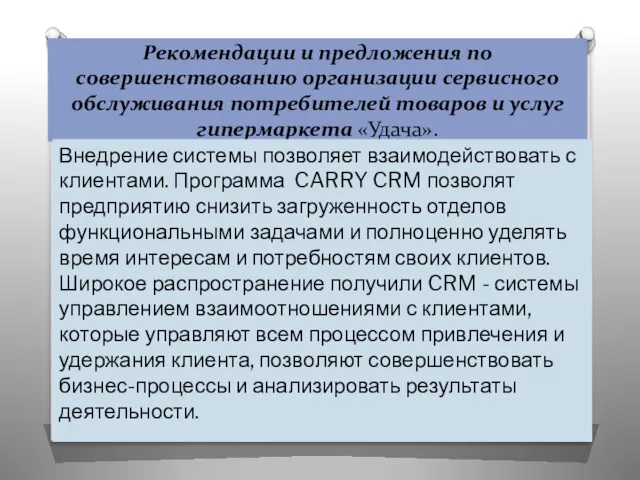 Рекомендации и предложения по совершенствованию организации сервисного обслуживания потребителей товаров и услуг гипермаркета «Удача».

Внедрение системы позволяет взаимодействовать с клиентами. Программа CARRY CRM позволят предприятию снизить загруженность отделов функциональными задачами и полноценно уделять время интересам и потребностям своих клиентов. Широкое распространение получили CRM - системы управлением взаимоотношениями с клиентами, которые управляют всем процессом привлечения и удержания клиента, позволяют совершенствовать бизнес-процессы и анализировать результаты деятельности.